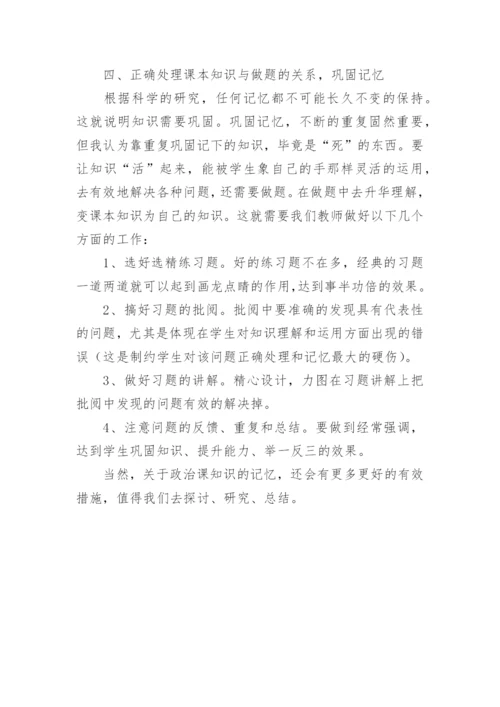 四、正确处理课本知识与做题的关系，巩固记忆

根据科学的研究，任何记忆都不可能长久不变的保持。这就说明知识需要巩固。巩固记忆，不断的重复固然重要，但我认为靠重复巩固记下的知识，毕竟是“死”的东西。要让知识“活”起来，能被学生象自己的手那样灵活的运用，去有效地解决各种问题，还需要做题。在做题中去升华理解，变课本知识为自己的知识。这就需要我们教师做好以下几个方面的工作：

1、选好选精练习题。好的练习题不在多，经典的习题一道两道就可以起到画龙点睛的作用，达到事半功倍的效果。

2、搞好习题的批阅。批阅中要准确的发现具有代表性的问题，尤其是体现在学生对知识理解和运用方面出现的错误（这是制约学生对该问题正确处理和记忆最大的硬伤）。

3、做好习题的讲解。精心设计，力图在习题讲解上把批阅中发现的问题有效的解决掉。

4、注意问题的反馈、重复和总结。要做到经常强调，达到学生巩固知识、提升能力、举一反三的效果。

当然，关于政治课知识的记忆，还会有更多更好的有效措施，值得我们去探讨、研究、总结。